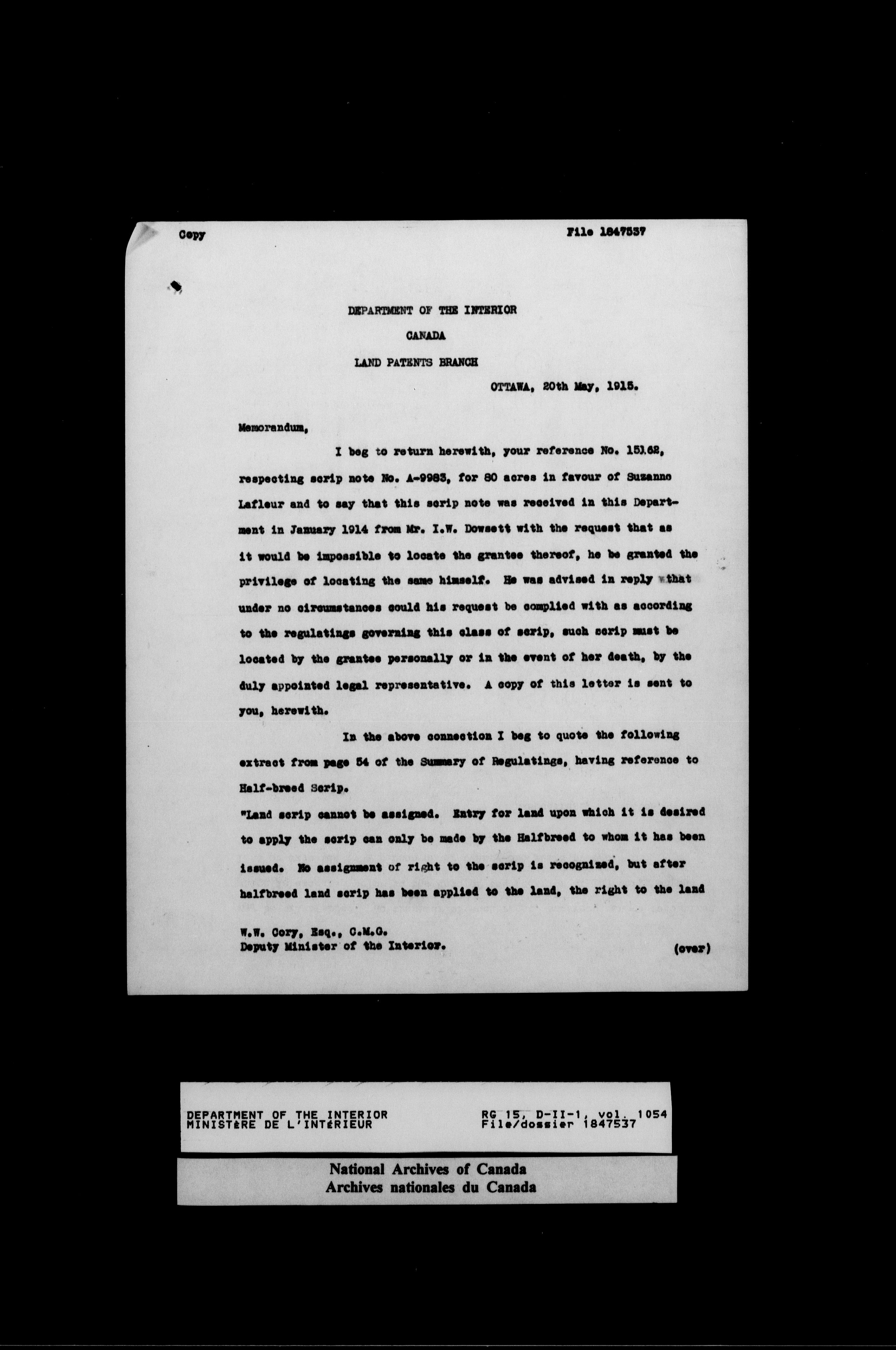 Copy

File 1847537

DEPARTMENT OF THE INTERIOR

CANADA

LAND PATENTS BRANCH

OTTAWA, 20th May, 1915.

Memorandum,

I beg to return herewith, your reference No. 15162, respecting scrip note No. A-9983, for 80 acres in favour of Suzanne Lafleur and to say that this scrip note was received in this Department in January 1914 from Mr. I.W. Dowsett with the request that as it would be impossible to locate the grantee thereof, he be granted the privilege of locating the same himself. He was advised in reply that under no circumstances could his request be complied with as according to the regulatings governing this class of scrip, such scrip must be located by the grantee personally or in the event of her death, by the duly appointed legal representative. A copy of this letter is sent to you, herewith.

In the above connection I beg to quote the following extract from page 54 of the Summary of Regulatings, having reference to Half-breed Scrip.

"Land scrip cannot be assigned. Entry for land upon which it is desired to apply the scrip can only be made by the Halfbreed to whom it has been issued. No assignment of right to the scrip is recognized, but after halfbreed land scrip has been applied to the land, the right to the land

W.W. Cory, Esq., C.M.G.
Deputy Minister of the Interior.

(over)

DEPARTMENT OF THE INTERIOR
MINISTÈRE DE L'INTÉRIEUR

RG 15, D-II-1, vol. 1054
File/dossier 1847537

National Archives of Canada
Archives nationales du Canada